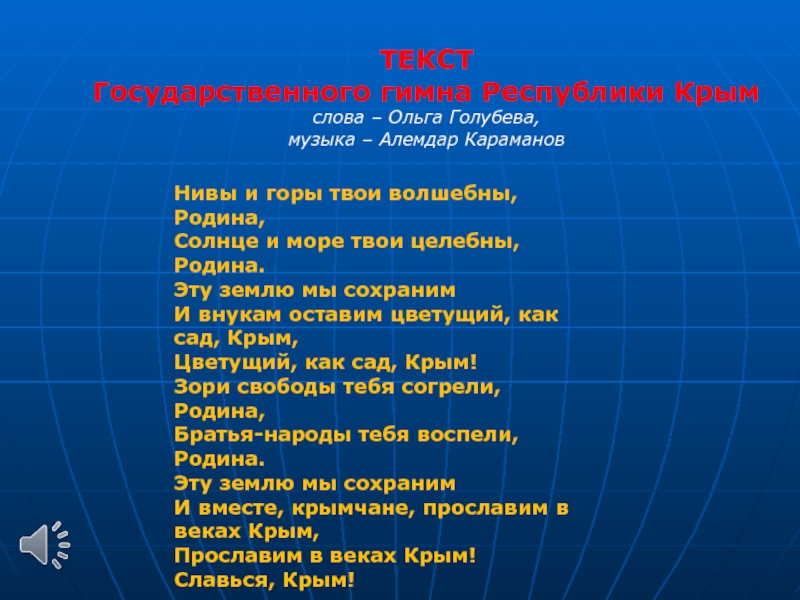 ТЕКСТ
Государственного гимна Республики Крым

слова – Ольга Голубева,
музыка – Алемдар Караманов

Нивы и горы твои волшебны,
Родина,
Солнце и море твои целебны,
Родина.
Эту землю мы сохраним
И внукам оставим цветущий, как сад, Крым,
Цветущий, как сад, Крым!
Зори свободы тебя согрели,
Родина,
Братья-народы тебя воспели,
Родина.
Эту землю мы сохраним
И вместе, крымчане, прославим в веках Крым,
Прославим в веках Крым!
Славься, Крым!